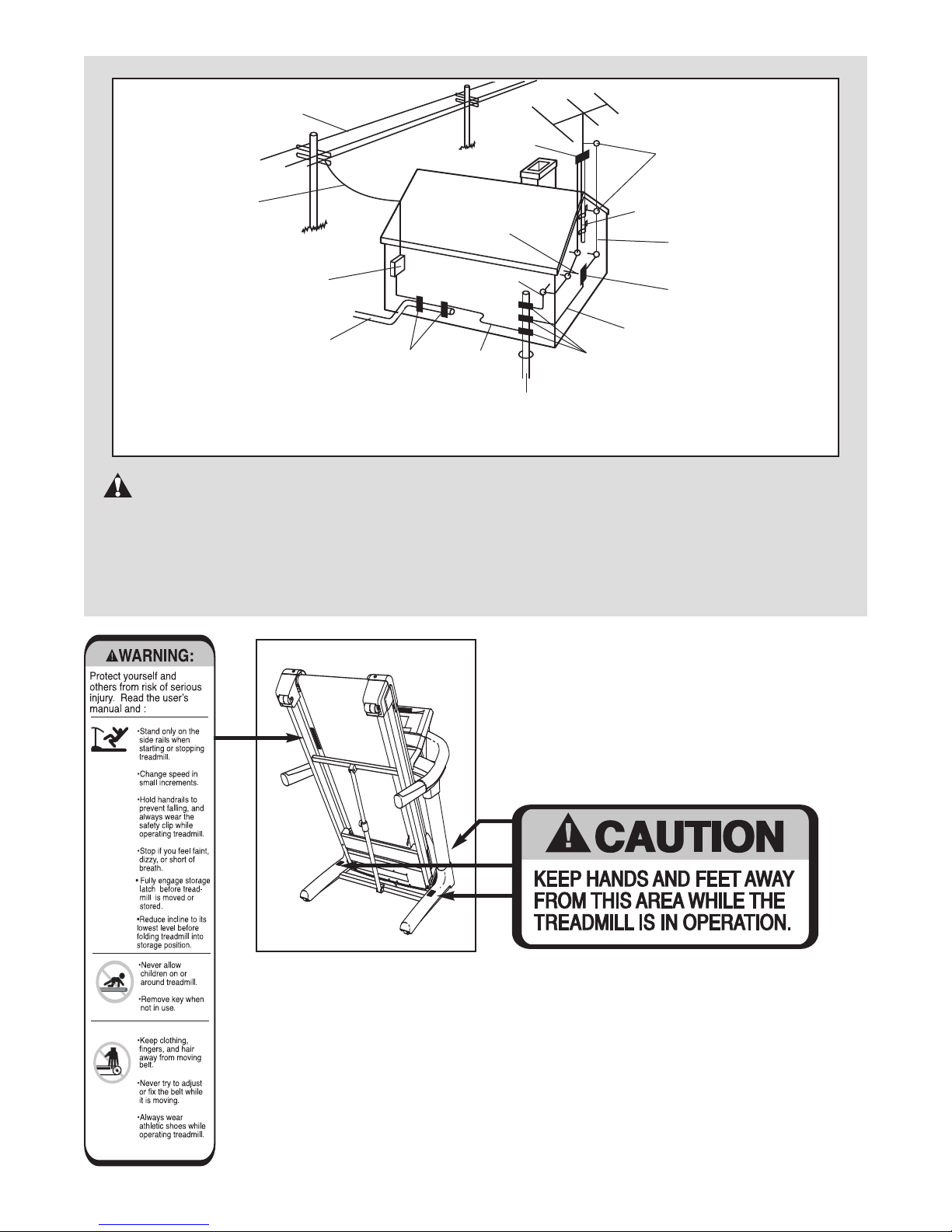 WARNING:

Protect yourself and others from risk of serious injury. Read the user's manual and :

•Stand only on the side rails when starting or stopping treadmill.

•Change speed in small increments.

•Hold handrails to prevent falling, and always wear the safety clip while operating treadmill.

•Stop if you feel faint, dizzy, or short of breath.

• Fully engage storage latch before treadmill is moved or stored.

•Reduce incline to its lowest level before folding treadmill into storage position.

•Never allow children on or around treadmill.

•Remove key when not in use.

•Keep clothing, fingers, and hair away from moving belt.

•Never try to adjust or fix the belt while it is moving.

•Always wear athletic shoes while operating treadmill.

CAUTION

KEEP HANDS AND FEET AWAY FROM THIS AREA WHILE THE TREADMILL IS IN OPERATION.